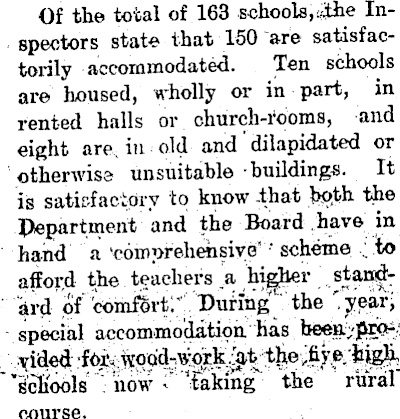 Of the total of 163 schools, the Inspectors state that 150 are satisfactorily accommodated. Ten schools are housed, wholly or in part, in rented halls or church-rooms, and eight are in old and dilapidated or otherwise unsuitable buildings. It is satisfactory to know that both the Department and the Board have in hand a comprehensive scheme to afford the teachers a higher standard of comfort. During the year, special accommodation has been provided for wood-work at the five high schools now taking the rural course.